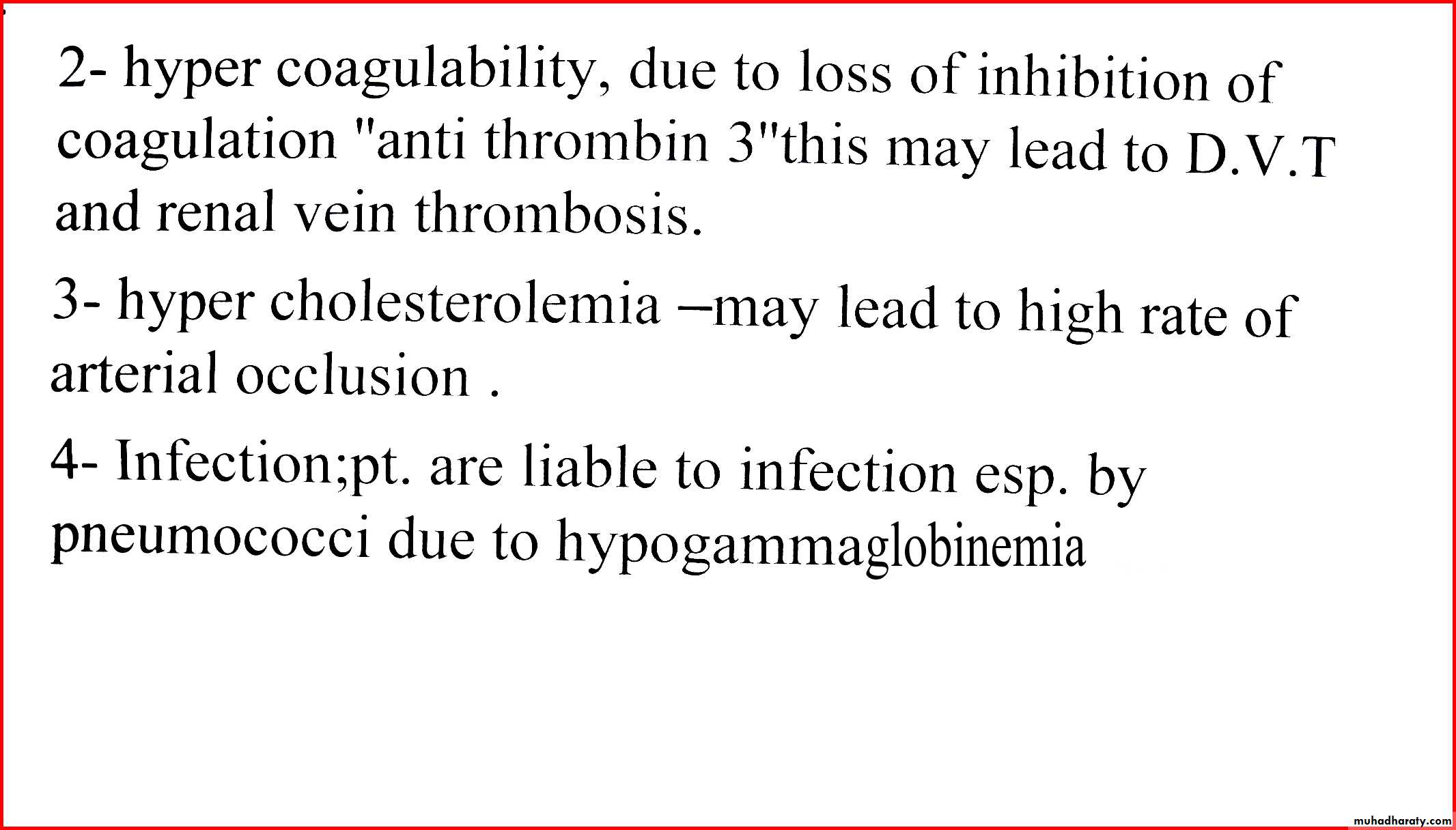 2- hyper coagulability, due to loss of inhibition of coagulation "anti thrombin 3"this may lead to D.V.T and renal vein thrombosis.

3- hyper cholesterolemia –may lead to high rate of arterial occlusion .

4- Infection;pt. are liable to infection esp. by pneumococci due to hypogammaglobinemia

muhadharaty.com